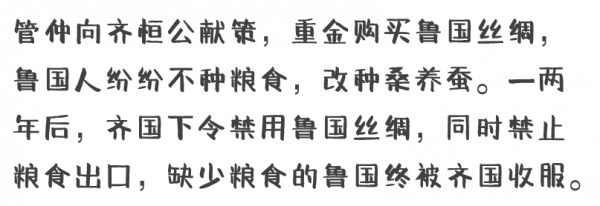 管仲向齐桓公献策，重金购买鲁国丝绸，鲁国人纷纷不种粮食，改种桑养蚕。一两年后，齐国下令禁用鲁国丝绸，同时禁止粮食出口，缺少粮食的鲁国终被齐国收服。